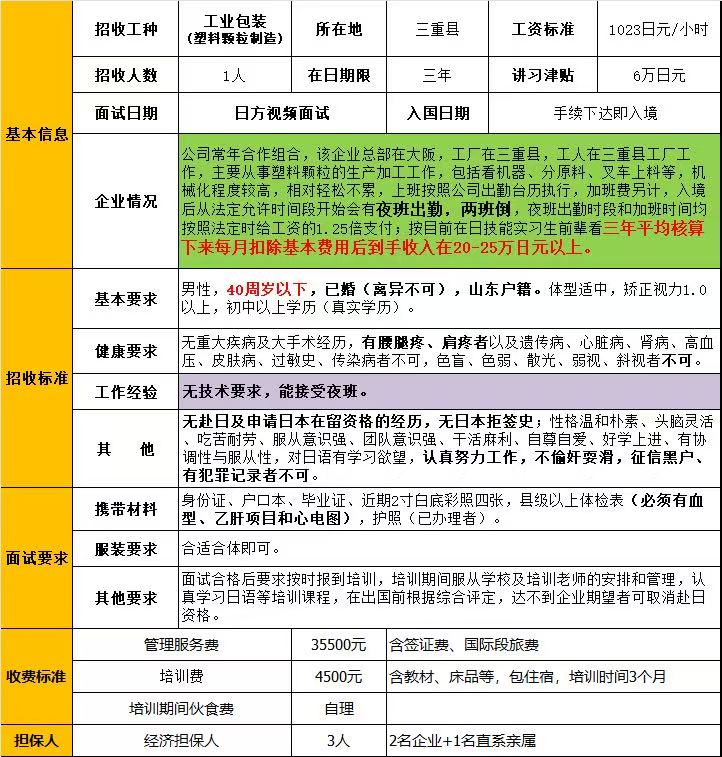 | 基本信息 | 招收工种 | 工业包装（塑料颗粒制造） | 所在地 | 三重县 | 工资标准 | 1023日元/小时 |
|---|---|---|---|---|---|---|
| | 招收人数 | 1人 | 在日期限 | 三年 | 讲习津贴 | 6万日元 |
| | 面试日期 | 日方视频面试 | | 入国日期 | 手续下达即入境 | |
| | 企业情况 | 公司常年合作组合，该企业总部在大阪，工厂在三重县，工人在三重县工厂工作，主要从事塑料颗粒的生产加工工作，包括看机器、分原料、叉车上料等，机械化程度较高，相对轻松不累，上班按照公司出勤台历执行，加班费另计，入境后从法定允许时间段开始会有夜班出勤，两班倒，夜班出勤时段和加班时间均按照法定时给工资的1.25倍支付；按目前在日技能实习生前辈看三年平均核算下来每月扣除基本费用后到手收入在20-25万日元以上。 | | | | |
| 招收标准 | 基本要求 | 男性，40周岁以下，已婚（离异不可），山东户籍。体型适中，矫正视力1.0以上，初中以上学历（真实学历）。 | | | | |
| | 健康要求 | 无重大疾病及大手术经历，有腰腿疼、肩疼者以及遗传病、心脏病、肾病、高血压、皮肤病、过敏史、传染病者不可，色盲、色弱、散光、弱视、斜视者不可。 | | | | |
| | 工作经验 | 无技术要求，能接受夜班。 | | | | |
| | 其　他 | 无赴日及申请日本在留资格的经历，无日本拒签史；性格温和朴素、头脑灵活、吃苦耐劳、服从意识强、团队意识强、干活麻利、自尊自爱、好学上进、有协调性与服从性，对日语有学习欲望，认真努力工作，不偷奸耍滑，征信黑户、有犯罪记录者不可。 | | | | |
| 面试要求 | 携带材料 | 身份证、户口本、毕业证、近期2寸白底彩照四张，县级以上体检表（必须有血型、乙肝项目和心电图），护照（已办理者）。 | | | | |
| | 服装要求 | 合适合体即可。 | | | | |
| | 其他要求 | 面试合格后要求按时报到培训，培训期间服从学校及培训老师的安排和管理，认真学习日语等培训课程，在出国前根据综合评定，达不到企业期望者可取消赴日资格。 | | | | |
| 收费标准 | 管理服务费 | | 35500元 | 含签证费、国际段旅费 | | |
| | 培训费 | | 4500元 | 含教材、床品等，包住宿，培训时间3个月 | | |
| | 培训期间伙食费 | | 自理 | | | |
| 担保人 | 经济担保人 | | 3人 | 2名企业+1名直系亲属 | | |